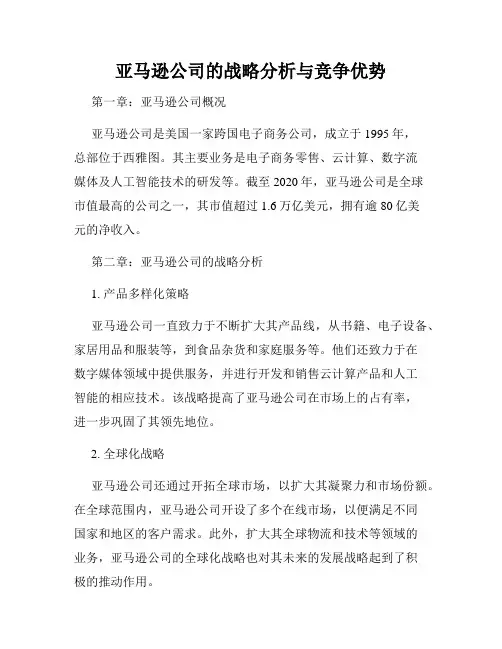 亚马逊公司的战略分析与竞争优势

第一章：亚马逊公司概况

亚马逊公司是美国一家跨国电子商务公司，成立于 1995 年，总部位于西雅图。其主要业务是电子商务零售、云计算、数字流媒体及人工智能技术的研发等。截至 2020 年，亚马逊公司是全球市值最高的公司之一，其市值超过 1.6 万亿美元，拥有逾 80 亿美元的净收入。

第二章：亚马逊公司的战略分析

1. 产品多样化策略

亚马逊公司一直致力于不断扩大其产品线，从书籍、电子设备、家居用品和服装等，到食品杂货和家庭服务等。他们还致力于在数字媒体领域中提供服务，并进行开发和销售云计算产品和人工智能的相应技术。该战略提高了亚马逊公司在市场上的占有率，进一步巩固了其领先地位。

2. 全球化战略

亚马逊公司还通过开拓全球市场，以扩大其凝聚力和市场份额。在全球范围内，亚马逊公司开设了多个在线市场，以便满足不同国家和地区的客户需求。此外，扩大其全球物流和技术等领域的业务，亚马逊公司的全球化战略也对其未来的发展战略起到了积极的推动作用。